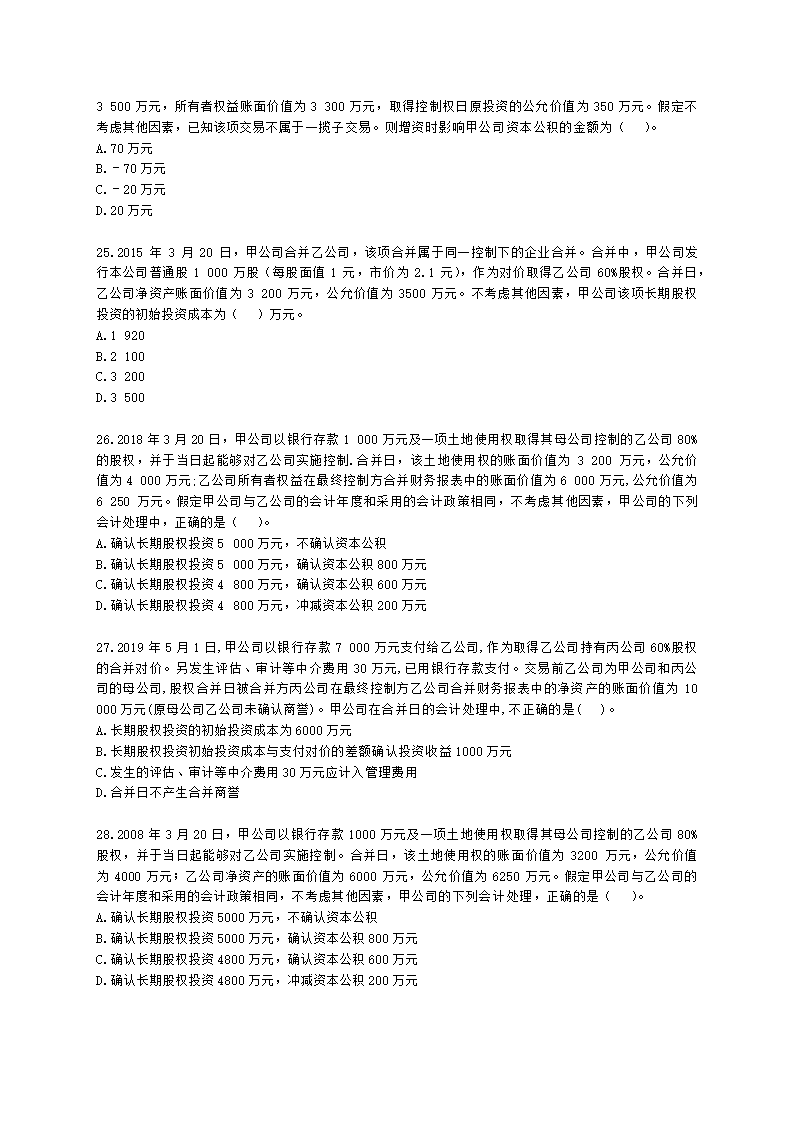 3 500 万元，所有者权益账面价值为 3 300 万元，取得控制权日原投资的公允价值为 350 万元。假定不考虑其他因素，已知该项交易不属于一揽子交易。则增资时影响甲公司资本公积的金额为（　）。
A.70 万元
B.－70 万元
C.－20 万元
D.20 万元

25.2015 年 3 月 20 日，甲公司合并乙公司，该项合并属于同一控制下的企业合并。合并中，甲公司发行本公司普通股 1 000 万股（每股面值 1 元，市价为 2.1 元），作为对价取得乙公司 60%股权。合并日，乙公司净资产账面价值为 3 200 万元，公允价值为 3500 万元。不考虑其他因素，甲公司该项长期股权投资的初始投资成本为（　）万元。
A.1 920
B.2 100
C.3 200
D.3 500

26.2018 年 3 月 20 日，甲公司以银行存款 1 000 万元及一项土地使用权取得其母公司控制的乙公司 80%的股权，并于当日起能够对乙公司实施控制.合并日，该土地使用权的账面价值为 3 200 万元，公允价值为 4 000 万元;乙公司所有者权益在最终控制方合并财务报表中的账面价值为 6 000 万元,公允价值为 6 250 万元。假定甲公司与乙公司的会计年度和采用的会计政策相同，不考虑其他因素，甲公司的下列会计处理中，正确的是（　）。
A.确认长期股权投资 5 000 万元，不确认资本公积
B.确认长期股权投资 5 000 万元，确认资本公积 800 万元
C.确认长期股权投资 4 800 万元，确认资本公积 600 万元
D.确认长期股权投资 4 800 万元，冲减资本公积 200 万元

27.2019 年 5 月 1 日,甲公司以银行存款 7 000 万元支付给乙公司,作为取得乙公司持有丙公司 60%股权的合并对价。另发生评估、审计等中介费用 30 万元,已用银行存款支付。交易前乙公司为甲公司和丙公司的母公司,股权合并日被合并方丙公司在最终控制方乙公司合并财务报表中的净资产的账面价值为 10 000 万元(原母公司乙公司未确认商誉)。甲公司在合并日的会计处理中,不正确的是(　)。
A.长期股权投资的初始投资成本为 6000 万元
B.长期股权投资初始投资成本与支付对价的差额确认投资收益 1000 万元
C.发生的评估、审计等中介费用 30 万元应计入管理费用
D.合并日不产生合并商誉

28.2008 年 3 月 20 日，甲公司以银行存款 1000 万元及一项土地使用权取得其母公司控制的乙公司 80%股权，并于当日起能够对乙公司实施控制。合并日，该土地使用权的账面价值为 3200 万元，公允价值为 4000 万元；乙公司净资产的账面价值为 6000 万元，公允价值为 6250 万元。假定甲公司与乙公司的会计年度和采用的会计政策相同，不考虑其他因素，甲公司的下列会计处理，正确的是（　）。
A.确认长期股权投资 5000 万元，不确认资本公积
B.确认长期股权投资 5000 万元，确认资本公积 800 万元
C.确认长期股权投资 4800 万元，确认资本公积 600 万元
D.确认长期股权投资 4800 万元，冲减资本公积 200 万元